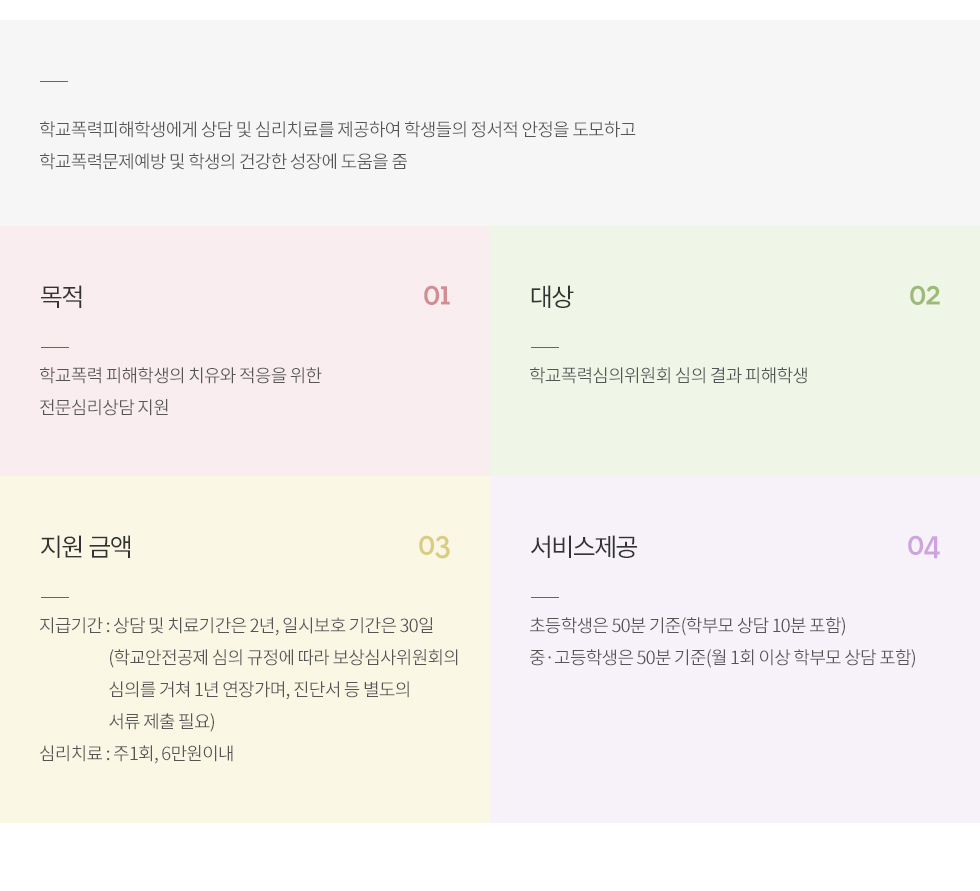 학교폭력피해학생에게 상담 및 심리치료를 제공하여 학생들의 정서적 안정을 도모하고
학교폭력문제예방 및 학생의 건강한 성장에 도움을 줌

목적
01

학교폭력 피해학생의 치유와 적응을 위한
전문심리상담 지원

대상
02

학교폭력심의위원회 심의 결과 피해학생

지원 금액
03

지급기간 : 상담 및 치료기간은 2년, 일시보호 기간은 30일
(학교안전공제 심의 규정에 따라 보상심사위원회의 심의를 거쳐 1년 연장가며, 진단서 등 별도의 서류 제출 필요)
심리치료 : 주1회, 6만원이내

서비스제공
04

초등학생은 50분 기준(학부모 상담 10분 포함)
중·고등학생은 50분 기준(월 1회 이상 학부모 상담 포함)